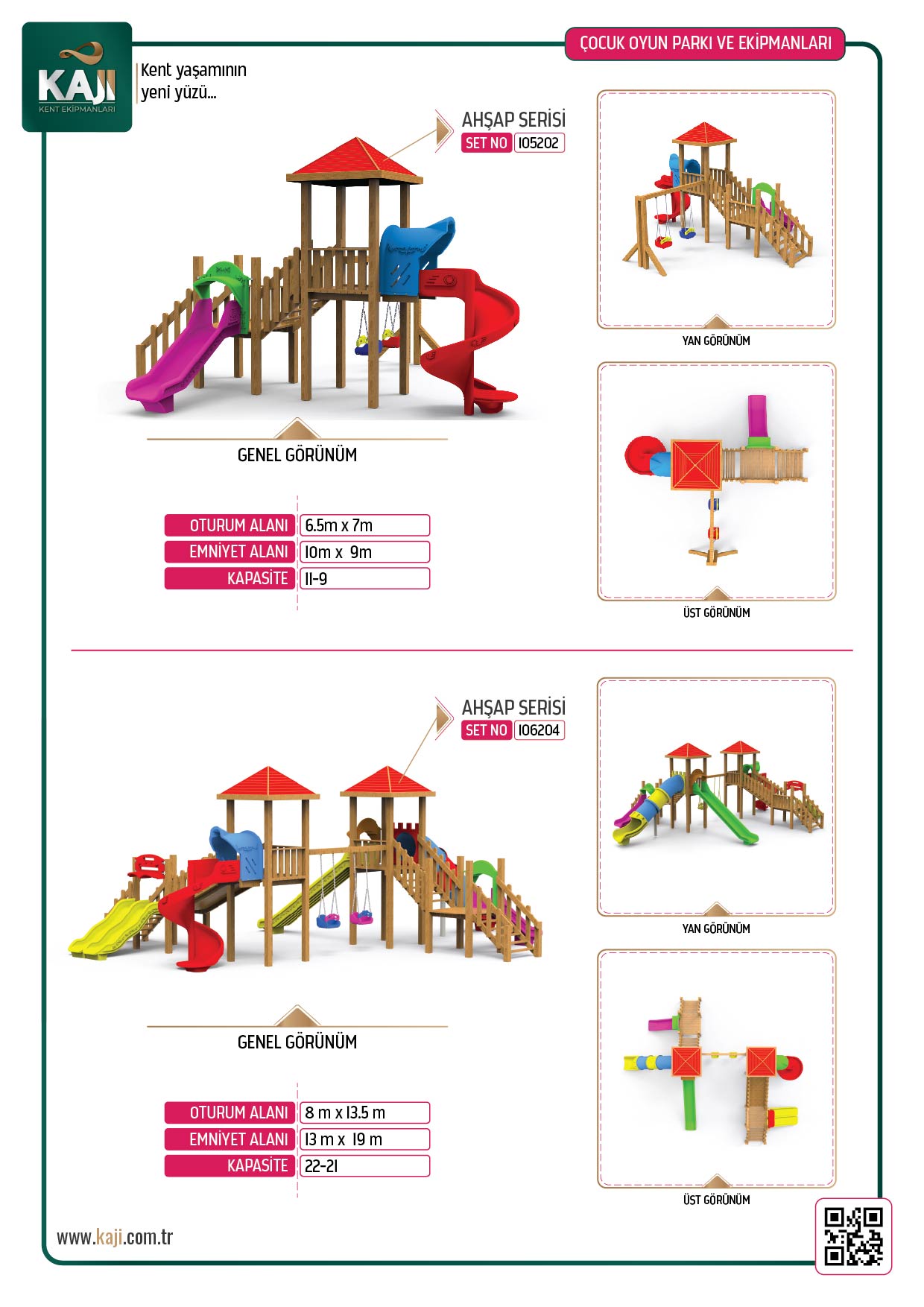 KAJI
KENT EKİPMANLARI

Kent yaşamının
yeni yüzü...

ÇOCUK OYUN PARKI VE EKİPMANLARI

AHŞAP SERİSİ
SET NO 105202

GENEL GÖRÜNÜM

| OTURUM ALANI | 6.5m x 7m |
|---|---|
| EMNİYET ALANI | 10m x 9m |
| KAPASİTE | 11-9 |

YAN GÖRÜNÜM

ÜST GÖRÜNÜM

AHŞAP SERİSİ
SET NO 106204

GENEL GÖRÜNÜM

| OTURUM ALANI | 8 m x 13.5 m |
|---|---|
| EMNİYET ALANI | 13 m x 19 m |
| KAPASİTE | 22-21 |

YAN GÖRÜNÜM

ÜST GÖRÜNÜM

www.kaji.com.tr